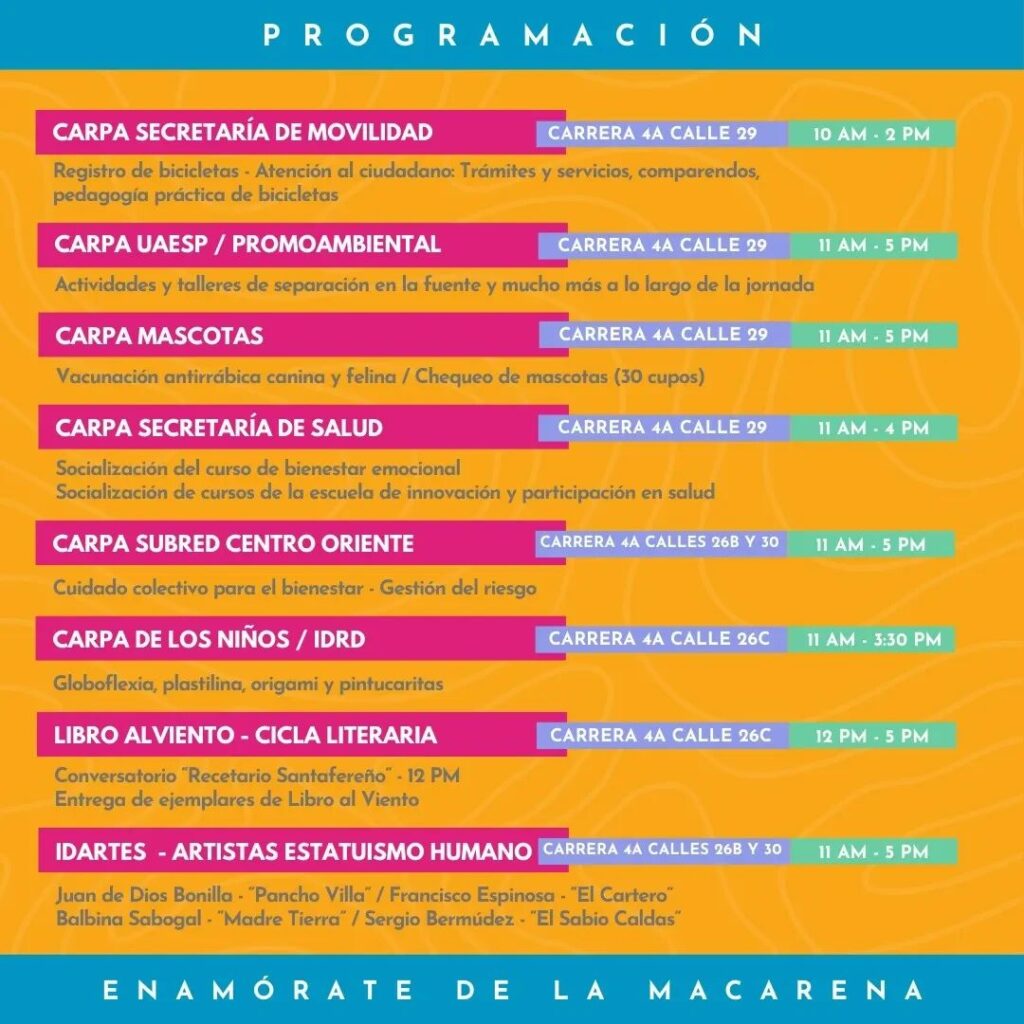 PROGRAMACIÓN

CARPA SECRETARÍA DE MOVILIDAD
CARRERA 4A CALLE 29
10 AM - 2 PM

Registro de bicicletas - Atención al ciudadano: Trámites y servicios, comparendos, pedagogía práctica de bicicletas

CARPA UAESP / PROMOAMBIENTAL
CARRERA 4A CALLE 29
11 AM - 5 PM

Actividades y talleres de separación en la fuente y mucho más a lo largo de la jornada

CARPA MASCOTAS
CARRERA 4A CALLE 29
11 AM - 5 PM

Vacunación antirrábica canina y felina / Chequeo de mascotas (30 cupos)

CARPA SECRETARÍA DE SALUD
CARRERA 4A CALLE 29
11 AM - 4 PM

Socialización del curso de bienestar emocional
Socialización de cursos de la escuela de innovación y participación en salud

CARPA SUBRED CENTRO ORIENTE
CARRERA 4A CALLES 26B Y 30
11 AM - 5 PM

Cuidado colectivo para el bienestar - Gestión del riesgo

CARPA DE LOS NIÑOS / IDRD
CARRERA 4A CALLE 26C
11 AM - 3:30 PM

Globoflexia, plastilina, origami y pintucaritas

LIBRO ALVIENTO - CICLA LITERARIA
CARRERA 4A CALLE 26C
12 PM - 5 PM

Conversatorio "Recetario Santafereño" - 12 PM
Entrega de ejemplares de Libro al Viento

IDARTES - ARTISTAS ESTATUISMO HUMANO
CARRERA 4A CALLES 26B Y 30
11 AM - 5 PM

Juan de Dios Bonilla - "Pancho Villa" / Francisco Espinosa - "El Cartero"
Balbina Sabogal - "Madre Tierra" / Sergio Bermúdez - "El Sabio Caldas"

ENAMÓRATE DE LA MACARENA